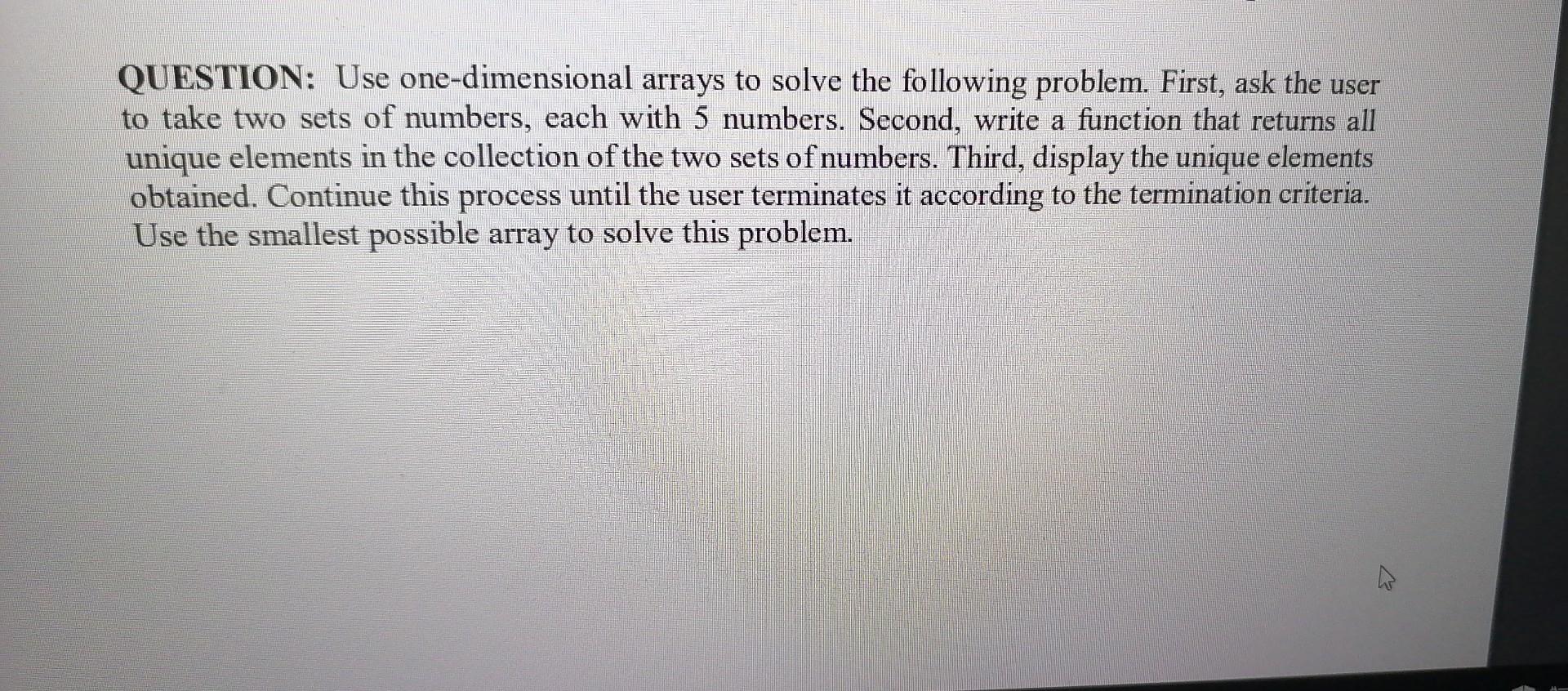 QUESTION: Use one-dimensional arrays to solve the following problem. First, ask the user to take two sets of numbers, each with 5 numbers. Second, write a function that returns all unique elements in the collection of the two sets of numbers. Third, display the unique elements obtained. Continue this process until the user terminates it according to the termination criteria. Use the smallest possible array to solve this problem.